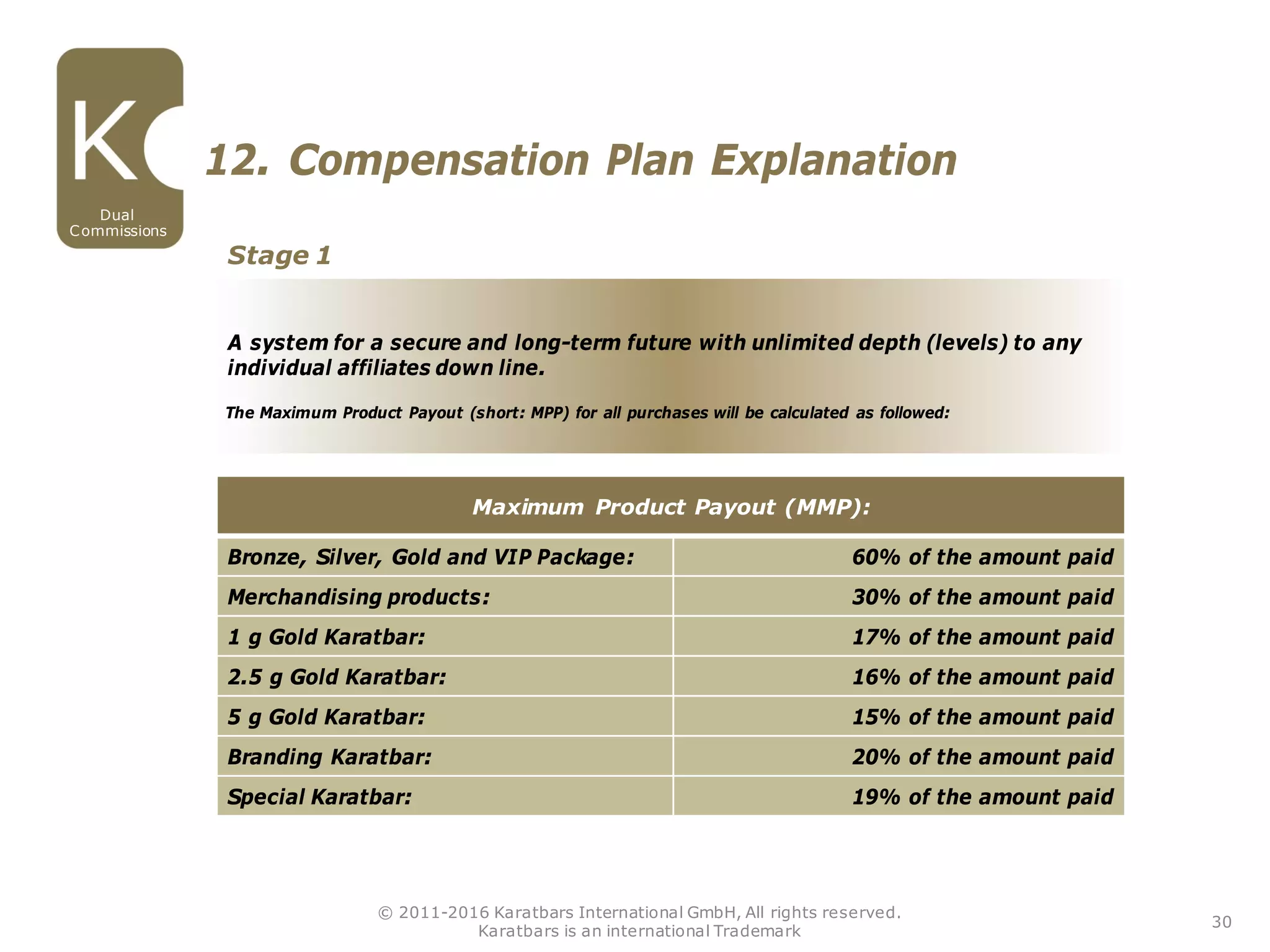 K

Dual Commissions

12. Compensation Plan Explanation

Stage 1

A system for a secure and long-term future with unlimited depth (levels) to any individual affiliates down line.

The Maximum Product Payout (short: MPP) for all purchases will be calculated as followed:

| Maximum Product Payout (MMP): | |
|---|---|
| Bronze, Silver, Gold and VIP Package: | 60% of the amount paid |
| Merchandising products: | 30% of the amount paid |
| 1 g Gold Karatbar: | 17% of the amount paid |
| 2.5 g Gold Karatbar: | 16% of the amount paid |
| 5 g Gold Karatbar: | 15% of the amount paid |
| Branding Karatbar: | 20% of the amount paid |
| Special Karatbar: | 19% of the amount paid |

© 2011-2016 Karatbars International GmbH, All rights reserved.
Karatbars is an international Trademark

30